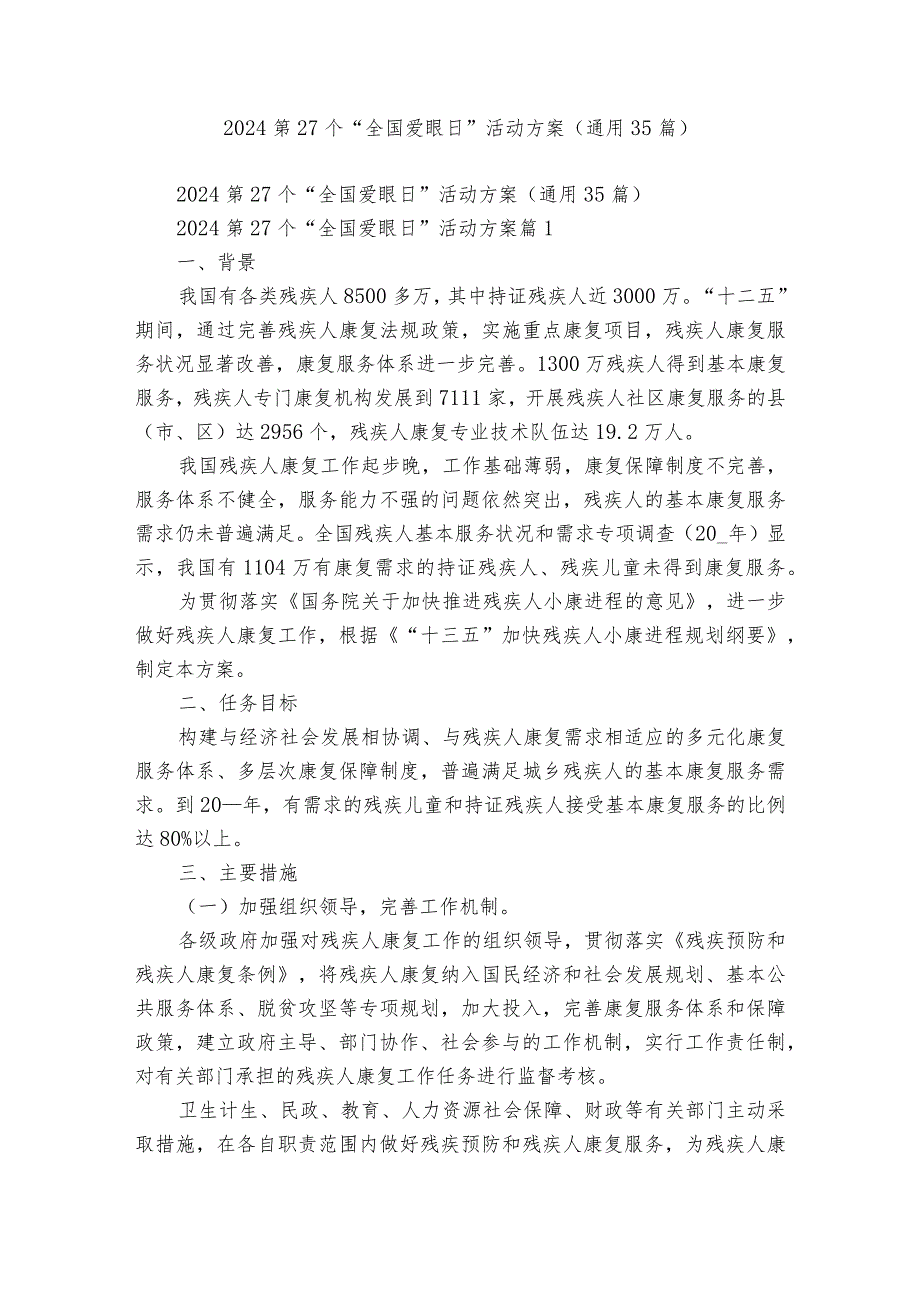 2024 第 27 个“全国爱眼日”活动方案（通用 35 篇）

2024 第 27 个“全国爱眼日”活动方案（通用 35 篇）

2024 第 27 个“全国爱眼日”活动方案篇 1

一、背景

我国有各类残疾人 8500 多万，其中持证残疾人近 3000 万。“十二五”期间，通过完善残疾人康复法规政策，实施重点康复项目，残疾人康复服务状况显著改善，康复服务体系进一步完善。1300 万残疾人得到基本康复服务，残疾人专门康复机构发展到 7111 家，开展残疾人社区康复服务的县（市、区）达 2956 个，残疾人康复专业技术队伍达 19.2 万人。

我国残疾人康复工作起步晚，工作基础薄弱，康复保障制度不完善，服务体系不健全，服务能力不强的问题依然突出，残疾人的基本康复服务需求仍未普遍满足。全国残疾人基本服务状况和需求专项调查（20_年）显示，我国有 1104 万有康复需求的持证残疾人、残疾儿童未得到康复服务。

为贯彻落实《国务院关于加快推进残疾人小康进程的意见》，进一步做好残疾人康复工作，根据《“十三五”加快残疾人小康进程规划纲要》，制定本方案。

二、任务目标

构建与经济社会发展相协调、与残疾人康复需求相适应的多元化康复服务体系、多层次康复保障制度，普遍满足城乡残疾人的基本康复服务需求。到 20—年，有需求的残疾儿童和持证残疾人接受基本康复服务的比例达 80%以上。

三、主要措施

（一）加强组织领导，完善工作机制。

各级政府加强对残疾人康复工作的组织领导，贯彻落实《残疾预防和残疾人康复条例》，将残疾人康复纳入国民经济和社会发展规划、基本公共服务体系、脱贫攻坚等专项规划，加大投入，完善康复服务体系和保障政策，建立政府主导、部门协作、社会参与的工作机制，实行工作责任制，对有关部门承担的残疾人康复工作任务进行监督考核。

卫生计生、民政、教育、人力资源社会保障、财政等有关部门主动采取措施，在各自职责范围内做好残疾预防和残疾人康复服务，为残疾人康